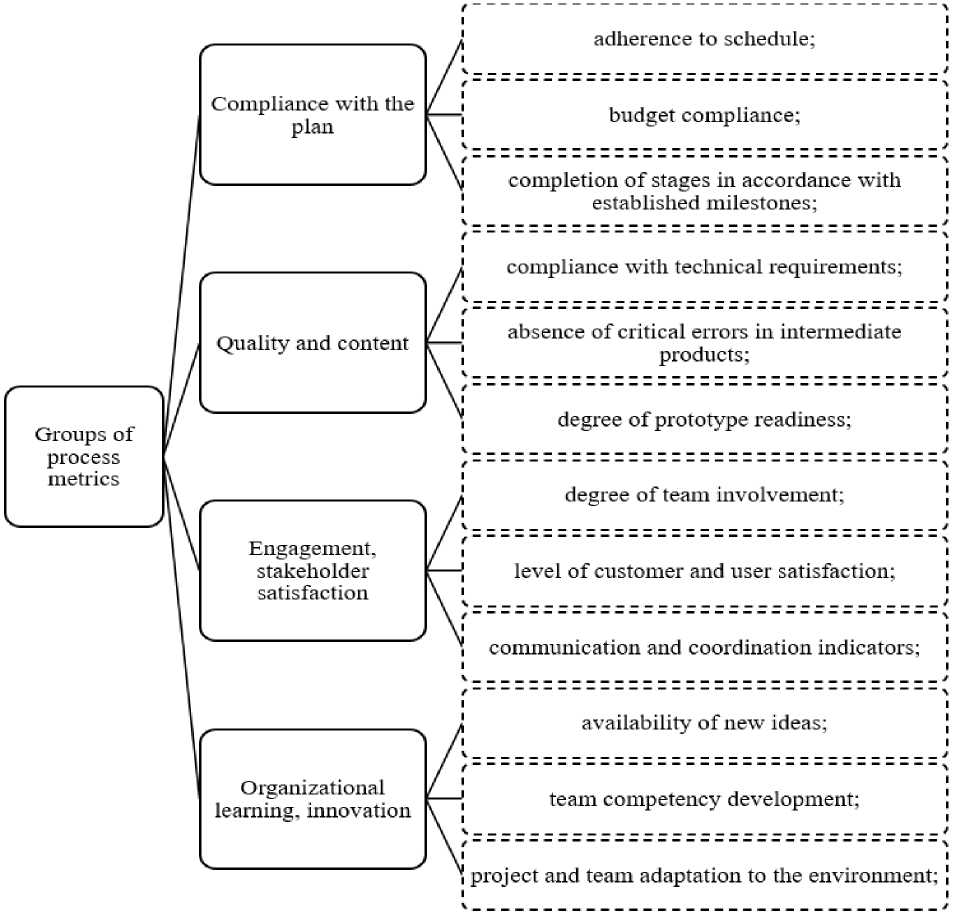 Groups of process metrics

Compliance with the plan

adherence to schedule;

budget compliance;

completion of stages in accordance with established milestones;

Quality and content

compliance with technical requirements;

absence of critical errors in intermediate products;

degree of prototype readiness;

Engagement, stakeholder satisfaction

degree of team involvement;

level of customer and user satisfaction;

communication and coordination indicators;

Organizational learning, innovation

availability of new ideas;

team competency development;

project and team adaptation to the environment;